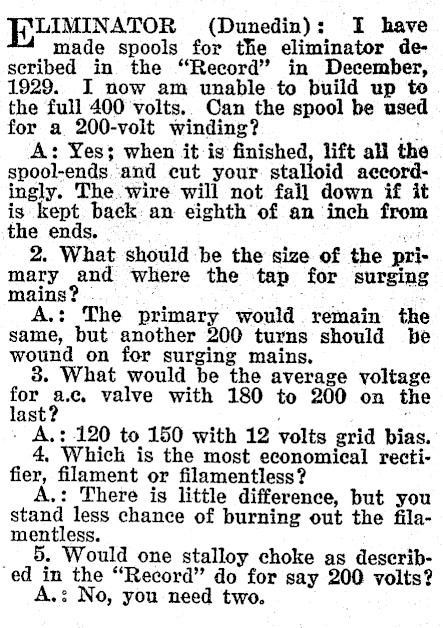 ELIMINATOR (Dunedin): I have made spools for the eliminator described in the "Record" in December, 1929. I now am unable to build up to the full 400 volts. Can the spool be used for a 200-volt winding?

A: Yes; when it is finished, lift all the spool-ends and cut your stalloid accordingly. The wire will not fall down if it is kept back an eighth of an inch from the ends.

2. What should be the size of the primary and where the tap for surging mains?

A.: The primary would remain the same, but another 200 turns should be wound on for surging mains.

3. What would be the average voltage for a.c. valve with 180 to 200 on the last?

A.: 120 to 150 with 12 volts grid bias.

4. Which is the most economical rectifier, filament or filamentless?

A.: There is little difference, but you stand less chance of burning out the filamentless.

5. Would one stalloy choke as described in the "Record" do for say 200 volts?

A.: No, you need two.